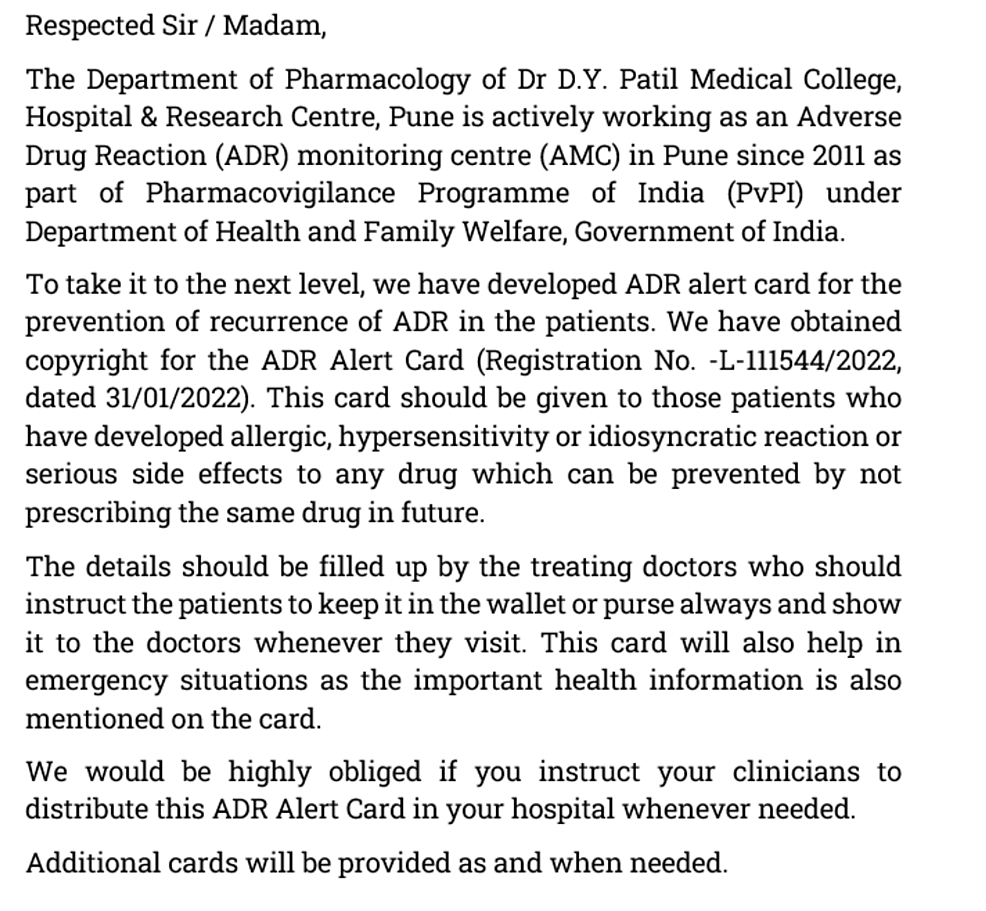 Respected Sir / Madam,

The Department of Pharmacology of Dr D.Y. Patil Medical College, Hospital & Research Centre, Pune is actively working as an Adverse Drug Reaction (ADR) monitoring centre (AMC) in Pune since 2011 as part of Pharmacovigilance Programme of India (PvPI) under Department of Health and Family Welfare, Government of India.

To take it to the next level, we have developed ADR alert card for the prevention of recurrence of ADR in the patients. We have obtained copyright for the ADR Alert Card (Registration No. -L-111544/2022, dated 31/01/2022). This card should be given to those patients who have developed allergic, hypersensitivity or idiosyncratic reaction or serious side effects to any drug which can be prevented by not prescribing the same drug in future.

The details should be filled up by the treating doctors who should instruct the patients to keep it in the wallet or purse always and show it to the doctors whenever they visit. This card will also help in emergency situations as the important health information is also mentioned on the card.

We would be highly obliged if you instruct your clinicians to distribute this ADR Alert Card in your hospital whenever needed.

Additional cards will be provided as and when needed.